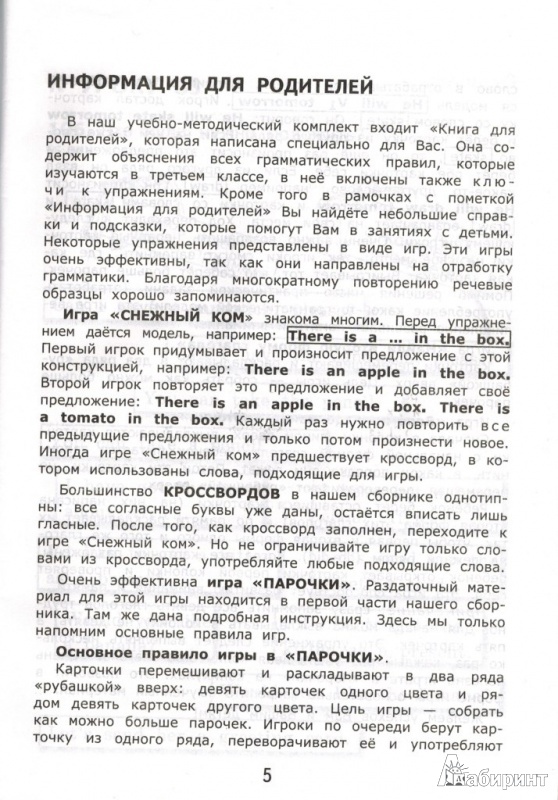 ИНФОРМАЦИЯ ДЛЯ РОДИТЕЛЕЙ

В наш учебно-методический комплект входит «Книга для родителей», которая написана специально для Вас. Она содержит объяснения всех грамматических правил, которые изучаются в третьем классе, в неё включены также ключи к упражнениям. Кроме того в рамочках с пометкой «Информация для родителей» Вы найдёте небольшие справки и подсказки, которые помогут Вам в занятиях с детьми. Некоторые упражнения представлены в виде игр. Эти игры очень эффективны, так как они направлены на отработку грамматики. Благодаря многократному повторению речевые образцы хорошо запоминаются.

Игра «СНЕЖНЫЙ КОМ» знакома многим. Перед упражнением даётся модель, например: There is a ... in the box. Первый игрок придумывает и произносит предложение с этой конструкцией, например: There is an apple in the box. Второй игрок повторяет это предложение и добавляет своё предложение: There is an apple in the box. There is a tomato in the box. Каждый раз нужно повторить все предыдущие предложения и только потом произнести новое. Иногда игре «Снежный ком» предшествует кроссворд, в котором использованы слова, подходящие для игры.

Большинство КРОССВОРДОВ в нашем сборнике однотипны: все согласные буквы уже даны, остаётся вписать лишь гласные. После того, как кроссворд заполнен, переходите к игре «Снежный ком». Но не ограничивайте игру только словами из кроссворда, употребляйте любые подходящие слова.

Очень эффективна игра «ПАРОЧКИ». Раздаточный материал для этой игры находится в первой части нашего сборника. Там же дана подробная инструкция. Здесь мы только напомним основные правила игр.

Основное правило игры в «ПАРОЧКИ».

Карточки перемешивают и раскладывают в два ряда «рубашкой» вверх: девять карточек одного цвета и рядом девять карточек другого цвета. Цель игры — собрать как можно больше парочек. Игроки по очереди берут карточку из одного ряда, переворачивают её и употребляют

5

Лабиринт